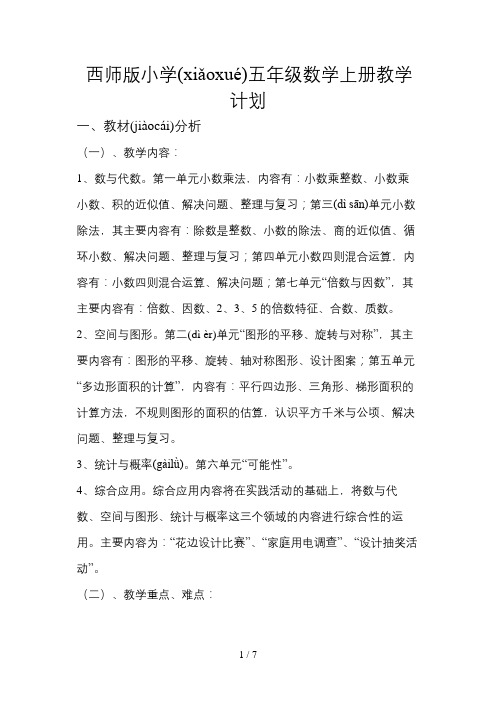 西师版小学(xiǎoxué)五年级数学上册教学计划

一、教材(jiàocái)分析

（一）、教学内容：

1、数与代数。第一单元小数乘法，内容有：小数乘整数、小数乘小数、积的近似值、解决问题、整理与复习；第三(dì sān)单元小数除法，其主要内容有：除数是整数、小数的除法、商的近似值、循环小数、解决问题、整理与复习；第四单元小数四则混合运算，内容有：小数四则混合运算、解决问题；第七单元“倍数与因数”，其主要内容有：倍数、因数、2、3、5的倍数特征、合数、质数。

2、空间与图形。第二(dì èr)单元“图形的平移、旋转与对称”，其主要内容有：图形的平移、旋转、轴对称图形、设计图案；第五单元“多边形面积的计算”，内容有：平行四边形、三角形、梯形面积的计算方法，不规则图形的面积的估算，认识平方千米与公顷、解决问题、整理与复习。

3、统计与概率(gàilǜ)。第六单元“可能性”。

4、综合应用。综合应用内容将在实践活动的基础上，将数与代数、空间与图形、统计与概率这三个领域的内容进行综合性的运用。主要内容为：“花边设计比赛”、“家庭用电调查”、“设计抽奖活动”。

（二）、教学重点、难点：

1 / 7